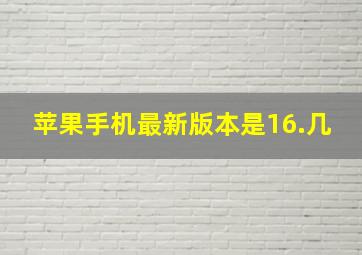 苹果手机最新版本是16.几